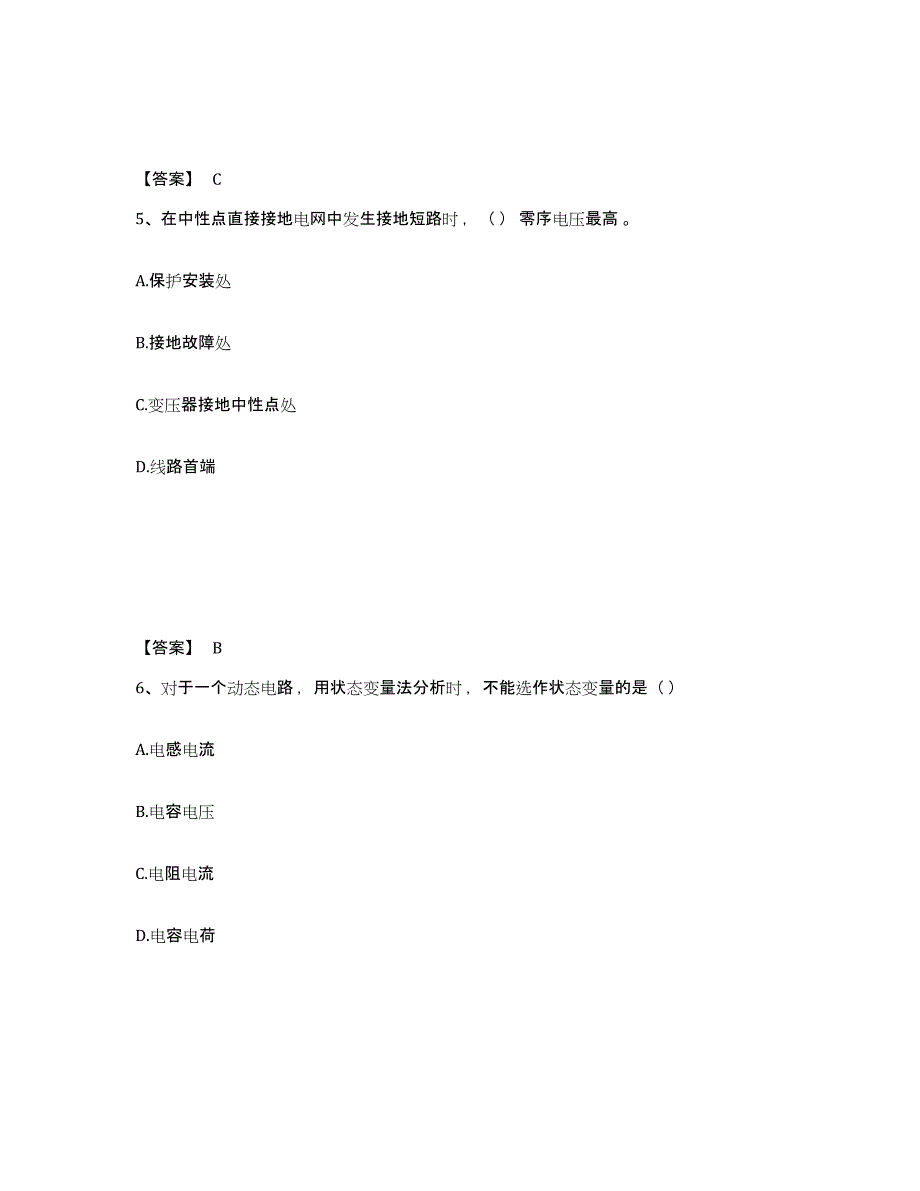 【答案】 C

5、在中性点直接接地电网中发生接地短路时，（） 零序电压最高 。

A.保护安装处

B.接地故障处

C.变压器接地中性点处

D.线路首端

【答案】 B

6、对于一个动态电路，用状态变量法分析时，不能选作状态变量的是（）

A.电感电流

B.电容电压

C.电阻电流

D.电容电荷